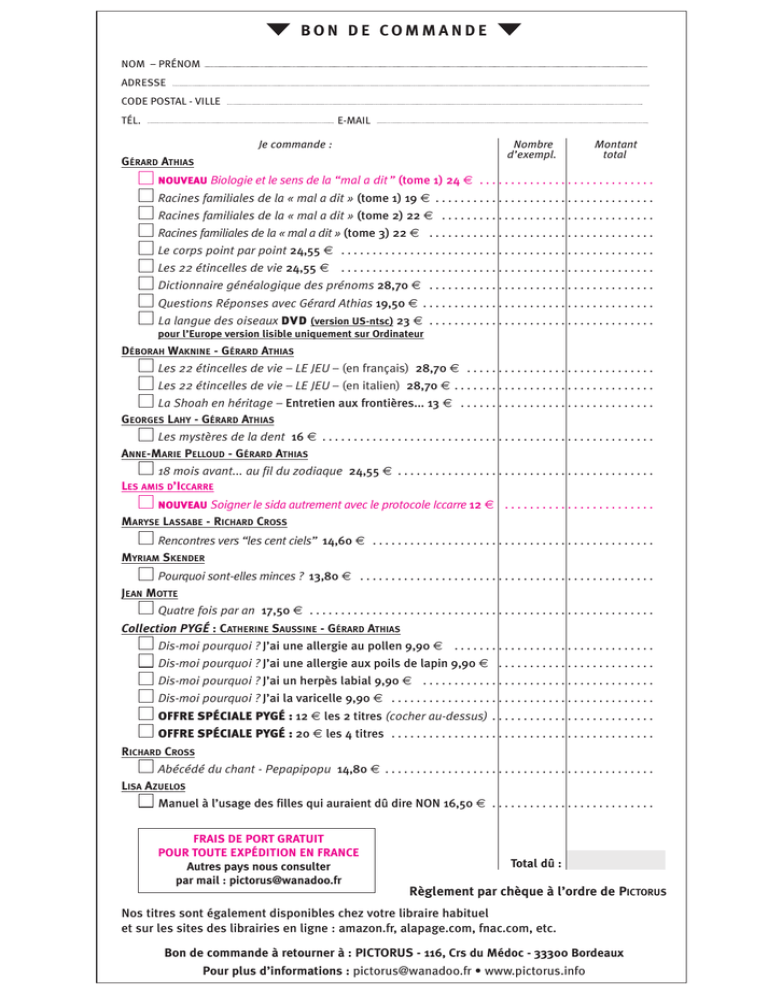 BON DE COMMANDE

NOM – PRÉNOM

ADRESSE

CODE POSTAL - VILLE

TÉL. E-MAIL

Je commande :

Nombre d'exempl.

Montant total

GÉRARD ATHIAS

NOUVEAU Biologie et le sens de la "mal a dit" (tome 1) 24 €

Racines familiales de la « mal a dit » (tome 1) 19 €

Racines familiales de la « mal a dit » (tome 2) 22 €

Racines familiales de la « mal a dit » (tome 3) 22 €

Le corps point par point 24,55 €

Les 22 étincelles de vie 24,55 €

Dictionnaire généalogique des prénoms 28,70 €

Questions Réponses avec Gérard Athias 19,50 €

La langue des oiseaux DVD (version US-ntsc) 23 €
pour l'Europe version lisible uniquement sur Ordinateur

DÉBORAH WAKNINE - GÉRARD ATHIAS

Les 22 étincelles de vie – LE JEU – (en français) 28,70 €

Les 22 étincelles de vie – LE JEU – (en italien) 28,70 €

La Shoah en héritage – Entretien aux frontières... 13 €

GEORGES LAHY - GÉRARD ATHIAS

Les mystères de la dent 16 €

ANNE-MARIE PELLOUD - GÉRARD ATHIAS

18 mois avant... au fil du zodiaque 24,55 €

LES AMIS D'ICCARRE

NOUVEAU Soigner le sida autrement avec le protocole Iccarre 12 €

MARYSE LASSABE - RICHARD CROSS

Rencontres vers "les cent ciels" 14,60 €

MYRIAM SKENDER

Pourquoi sont-elles minces ? 13,80 €

JEAN MOTTE

Quatre fois par an 17,50 €

Collection PYGÉ : CATHERINE SAUSSINE - GÉRARD ATHIAS

Dis-moi pourquoi ? J'ai une allergie au pollen 9,90 €

Dis-moi pourquoi ? J'ai une allergie aux poils de lapin 9,90 €

Dis-moi pourquoi ? J'ai un herpès labial 9,90 €

Dis-moi pourquoi ? J'ai la varicelle 9,90 €

OFFRE SPÉCIALE PYGÉ : 12 € les 2 titres (cocher au-dessus)

OFFRE SPÉCIALE PYGÉ : 20 € les 4 titres

RICHARD CROSS

Abécédé du chant - Pepapipopu 14,80 €

LISA AZUELOS

Manuel à l'usage des filles qui auraient dû dire NON 16,50 €

FRAIS DE PORT GRATUIT
POUR TOUTE EXPÉDITION EN FRANCE
Autres pays nous consulter
par mail : pictorus@wanadoo.fr

Total dû :

Règlement par chèque à l'ordre de PICTORUS

Nos titres sont également disponibles chez votre libraire habituel et sur les sites des librairies en ligne : amazon.fr, alapage.com, fnac.com, etc.

Bon de commande à retourner à : PICTORUS - 116, Crs du Médoc - 33300 Bordeaux
Pour plus d'informations : pictorus@wanadoo.fr • www.pictorus.info